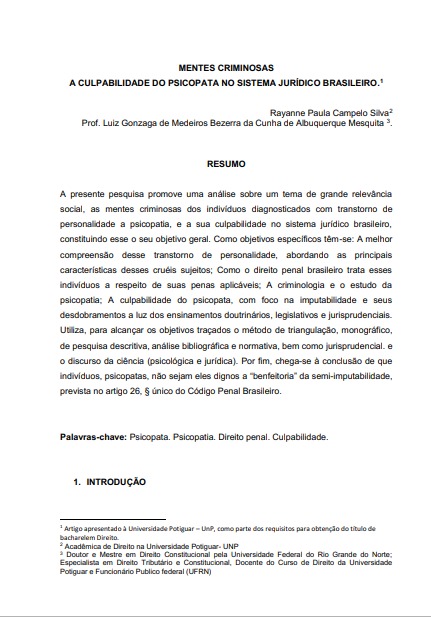 MENTES CRIMINOSAS
A CULPABILIDADE DO PSICOPATA NO SISTEMA JURÍDICO BRASILEIRO.$^1$

Rayanne Paula Campelo Silva$^2$
Prof. Luiz Gonzaga de Medeiros Bezerra da Cunha de Albuquerque Mesquita $^3$.

RESUMO

A presente pesquisa promove uma análise sobre um tema de grande relevância social, as mentes criminosas dos indivíduos diagnosticados com transtorno de personalidade a psicopatia, e a sua culpabilidade no sistema jurídico brasileiro, constituindo esse o seu objetivo geral. Como objetivos específicos têm-se: A melhor compreensão desse transtorno de personalidade, abordando as principais características desses cruéis sujeitos; Como o direito penal brasileiro trata esses indivíduos a respeito de suas penas aplicáveis; A criminologia e o estudo da psicopatia; A culpabilidade do psicopata, com foco na imputabilidade e seus desdobramentos a luz dos ensinamentos doutrinários, legislativos e jurisprudenciais. Utiliza, para alcançar os objetivos traçados o método de triangulação, monográfico, de pesquisa descritiva, análise bibliográfica e normativa, bem como jurisprudencial. e o discurso da ciência (psicológica e jurídica). Por fim, chega-se à conclusão de que indivíduos, psicopatas, não sejam eles dignos a "benfeitoria" da semi-imputabilidade, prevista no artigo 26, § único do Código Penal Brasileiro.

Palavras-chave: Psicopata. Psicopatia. Direito penal. Culpabilidade.

1. INTRODUÇÃO

$^1$ Artigo apresentado à Universidade Potiguar – UnP, como parte dos requisitos para obtenção do título de bacharelem Direito.
$^2$ Acadêmica de Direito na Universidade Potiguar- UNP
$^3$ Doutor e Mestre em Direito Constitucional pela Universidade Federal do Rio Grande do Norte; Especialista em Direito Tributário e Constitucional, Docente do Curso de Direito da Universidade Potiguar e Funcionário Publico federal (UFRN)